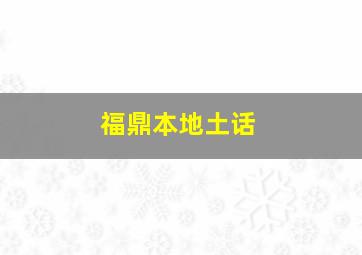 福鼎本地土话